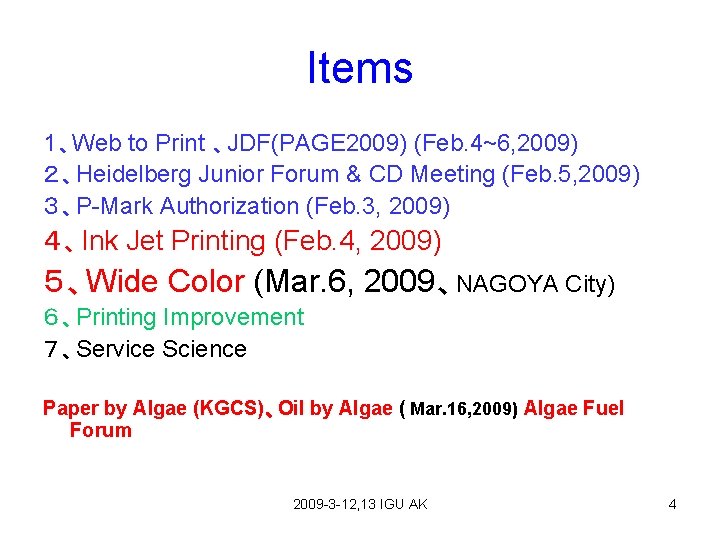 Items

1、Web to Print 、JDF(PAGE2009) (Feb.4~6,2009)
2、Heidelberg Junior Forum & CD Meeting (Feb.5,2009)
3、P-Mark Authorization (Feb.3, 2009)
4、Ink Jet Printing (Feb.4, 2009)
5、Wide Color (Mar.6, 2009、NAGOYA City)
6、Printing Improvement
7、Service Science

Paper by Algae (KGCS)、Oil by Algae ( Mar.16,2009) Algae Fuel Forum

2009-3-12,13 IGU AK

4